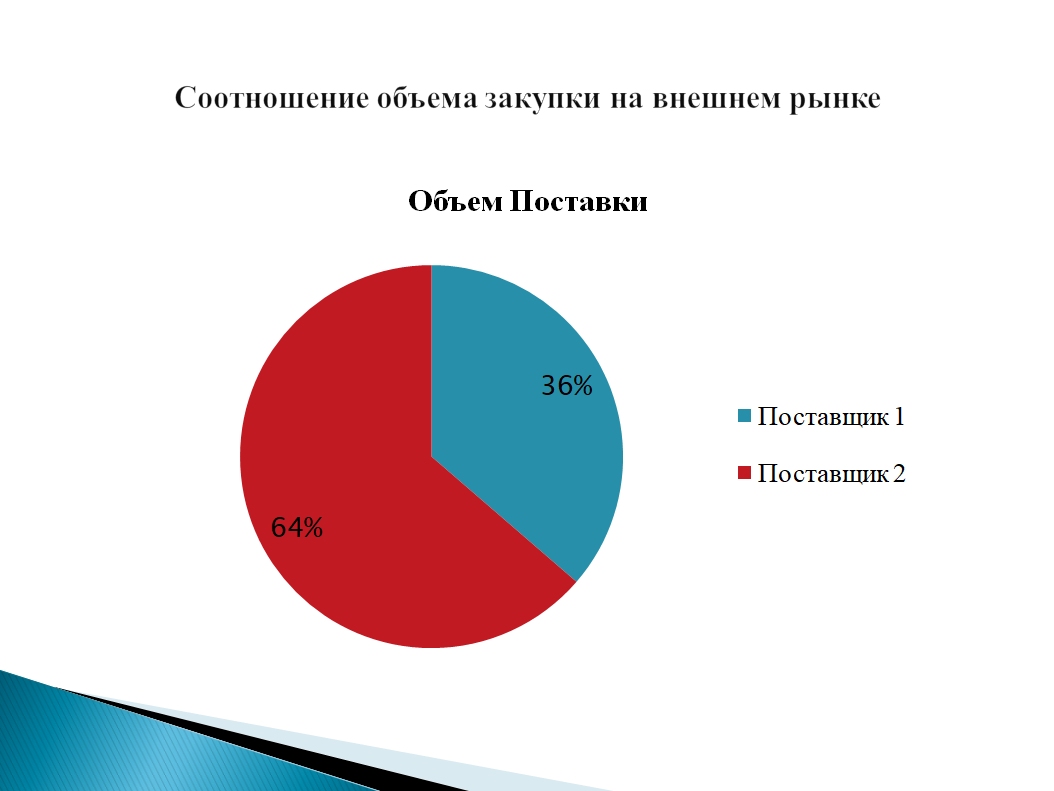 Соотношение объема закупки на внешнем рынке

Объем Поставки

36%

64%

Поставщик 1

Поставщик 2